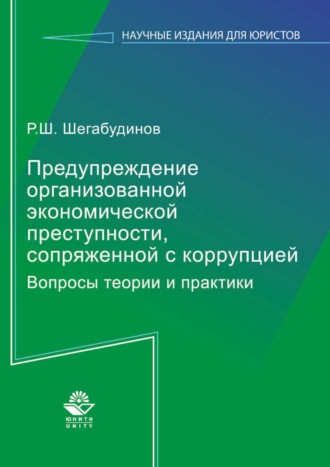 НАУЧНЫЕ ИЗДАНИЯ ДЛЯ ЮРИСТОВ

Р.Ш. Шегабудинов

Предупреждение организованной экономической преступности, сопряженной с коррупцией

Вопросы теории и практики

ЮНИТИ
UNITY